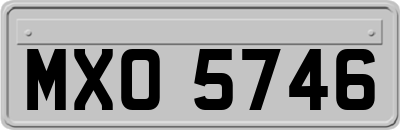 MXO 5746